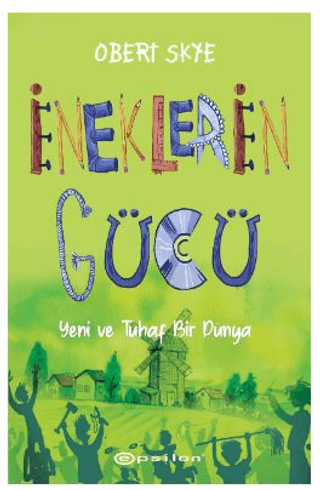 OBERT SKYE

İNEKLERİN GÜCÜ

Yeni ve Tuhaf Bir Dunya

epsilon